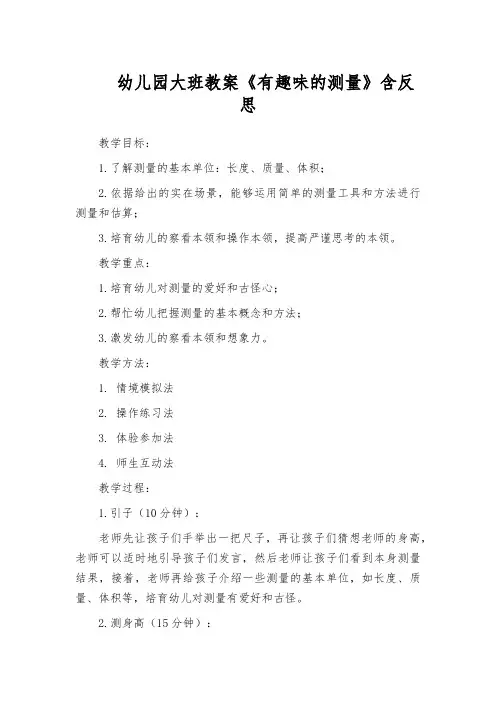 幼儿园大班教案《有趣味的测量》含反思

教学目标：

1.了解测量的基本单位：长度、质量、体积；

2.依据给出的实在场景，能够运用简单的测量工具和方法进行测量和估算；

3.培育幼儿的察看本领和操作本领，提高严谨思考的本领。

教学重点：

1.培育幼儿对测量的爱好和古怪心；

2.帮忙幼儿把握测量的基本概念和方法；

3.激发幼儿的察看本领和想象力。

教学方法：

1. 情境模拟法

2. 操作练习法

3. 体验参加法

4. 师生互动法

教学过程：

1.引子（10分钟）：

老师先让孩子们手举出一把尺子，再让孩子们猜想老师的身高，老师可以适时地引导孩子们发言，然后老师让孩子们看到本身测量结果，接着，老师再给孩子介绍一些测量的基本单位，如长度、质量、体积等，培育幼儿对测量有爱好和古怪。

2.测身高（15分钟）：